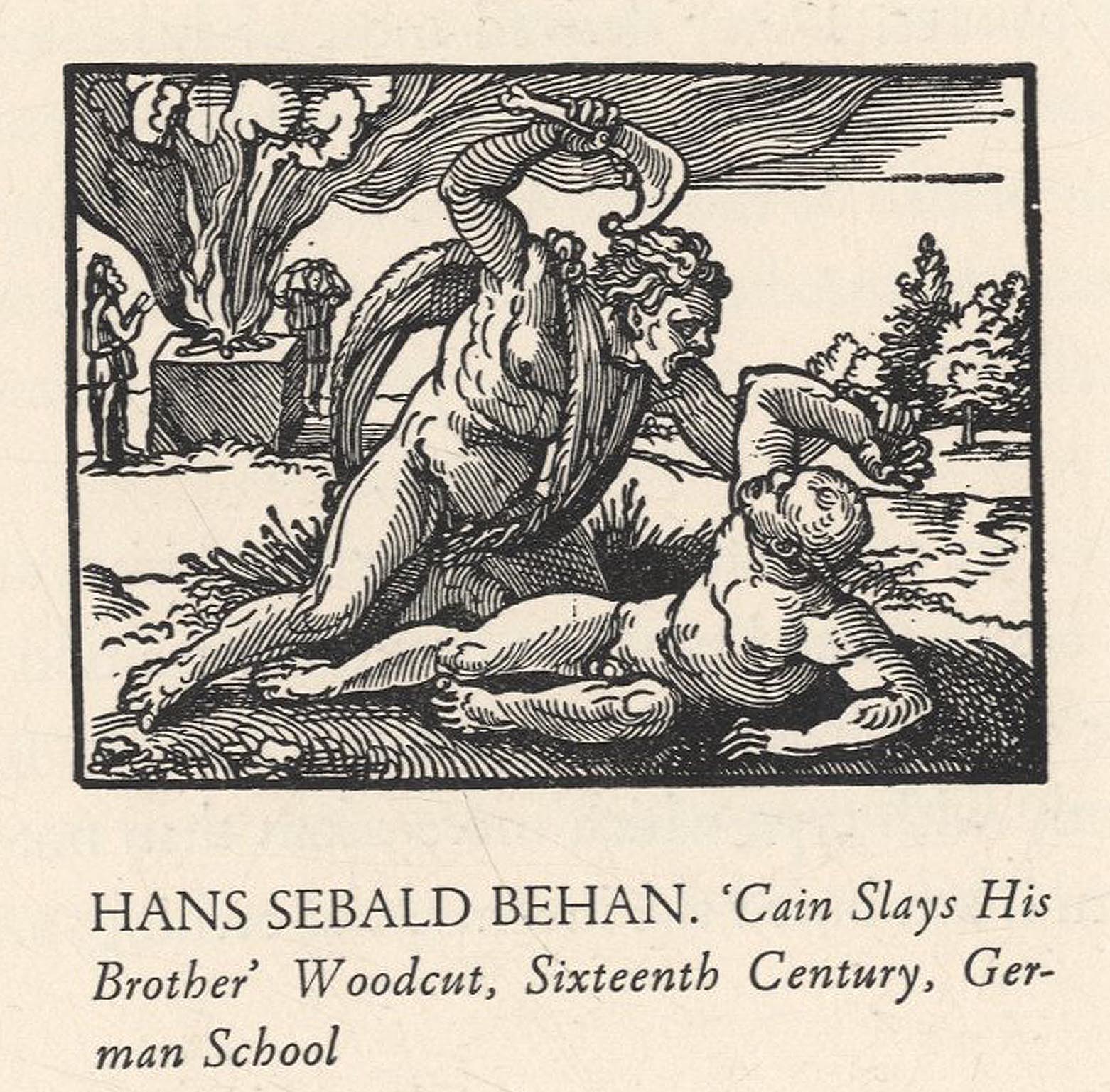 HANS SEBALD BEHAN. 'Cain Slays His Brother' Woodcut, Sixteenth Century, German School